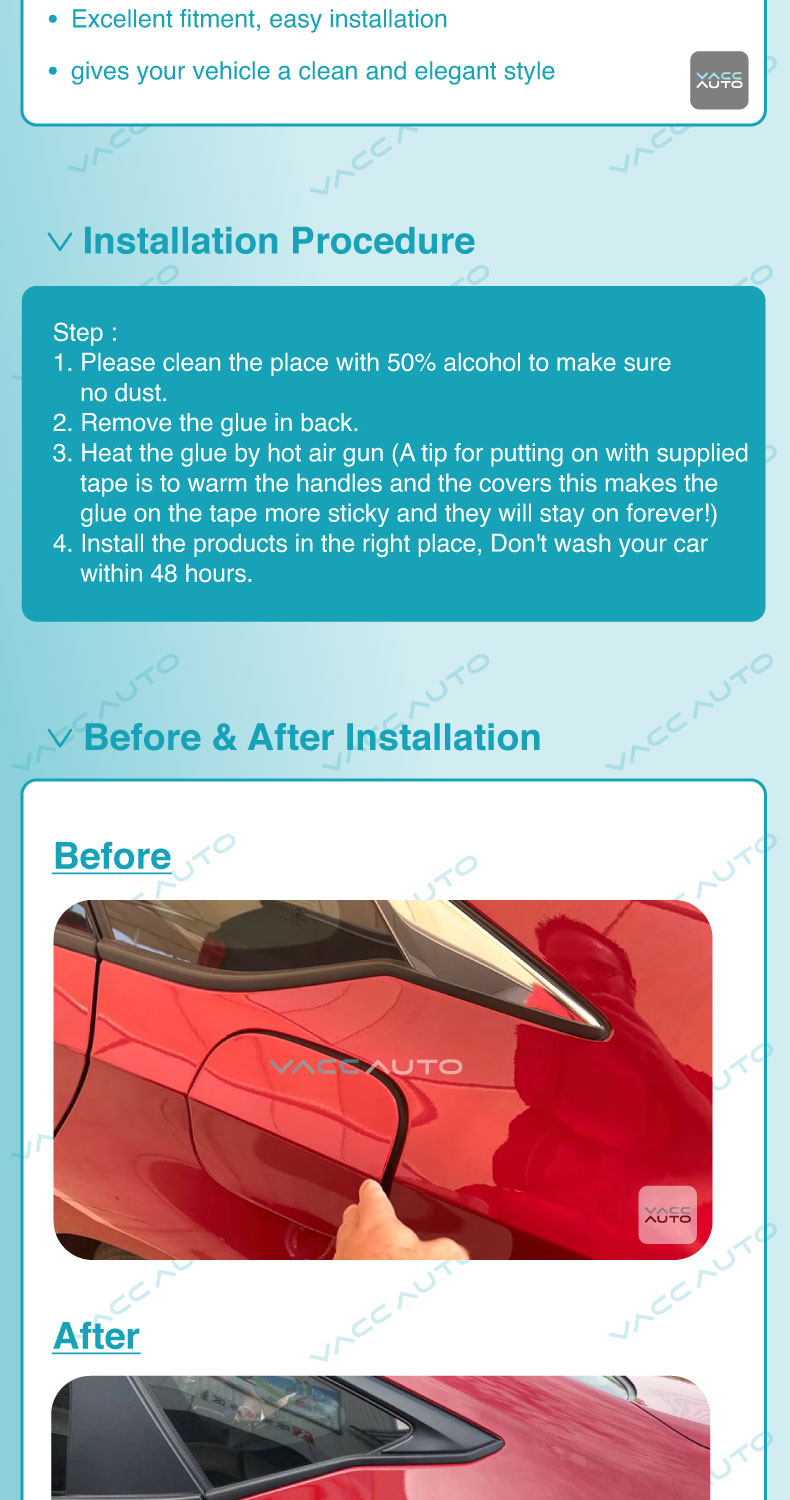 • Excellent fitment, easy installation

• gives your vehicle a clean and elegant style

VACC AUTO

Installation Procedure

Step :
1. Please clean the place with 50% alcohol to make sure no dust.
2. Remove the glue in back.
3. Heat the glue by hot air gun (A tip for putting on with supplied tape is to warm the handles and the covers this makes the glue on the tape more sticky and they will stay on forever!)
4. Install the products in the right place, Don't wash your car within 48 hours.

Before & After Installation

Before

VACCAUTO

VACC AUTO

After